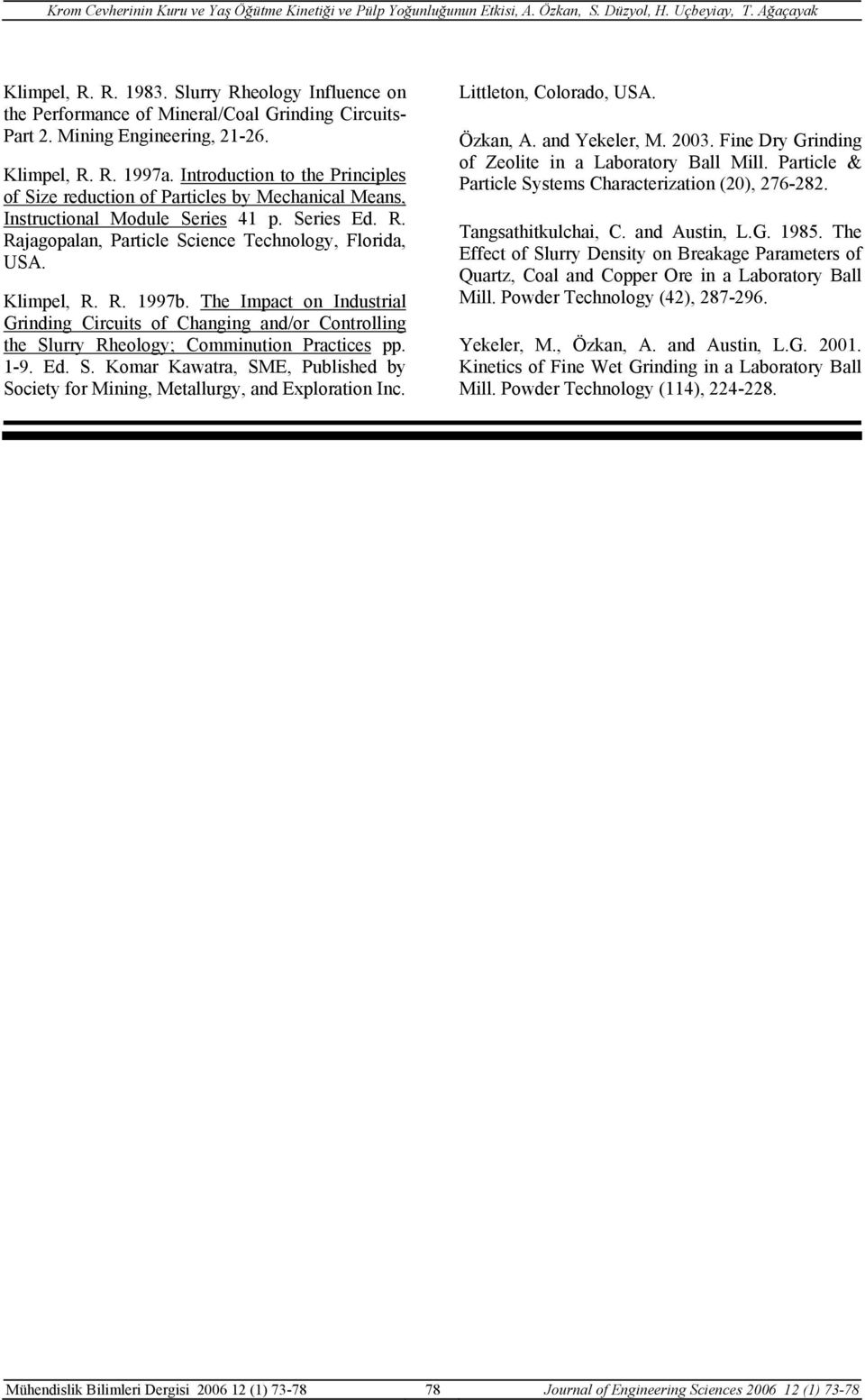 Krom Cevherinin Kuru ve Yaş Öğütme Kinetiği ve Pülp Yoğunluğunun Etkisi, A. Özkan, S. Düzyol, H. Uçbeyiay, T. Ağaçayak

Klimpel, R. R. 1983. Slurry Rheology Influence on the Performance of Mineral/Coal Grinding Circuits-Part 2. Mining Engineering, 21-26.

Klimpel, R. R. 1997a. Introduction to the Principles of Size reduction of Particles by Mechanical Means, Instructional Module Series 41 p. Series Ed. R. Rajagopalan, Particle Science Technology, Florida, USA.

Klimpel, R. R. 1997b. The Impact on Industrial Grinding Circuits of Changing and/or Controlling the Slurry Rheology; Comminution Practices pp. 1-9. Ed. S. Komar Kawatra, SME, Published by Society for Mining, Metallurgy, and Exploration Inc. Littleton, Colorado, USA.

Özkan, A. and Yekeler, M. 2003. Fine Dry Grinding of Zeolite in a Laboratory Ball Mill. Particle & Particle Systems Characterization (20), 276-282.

Tangsathitkulchai, C. and Austin, L.G. 1985. The Effect of Slurry Density on Breakage Parameters of Quartz, Coal and Copper Ore in a Laboratory Ball Mill. Powder Technology (42), 287-296.

Yekeler, M., Özkan, A. and Austin, L.G. 2001. Kinetics of Fine Wet Grinding in a Laboratory Ball Mill. Powder Technology (114), 224-228.

Mühendislik Bilimleri Dergisi 2006 12 (1) 73-78 78 Journal of Engineering Sciences 2006 12 (1) 73-78